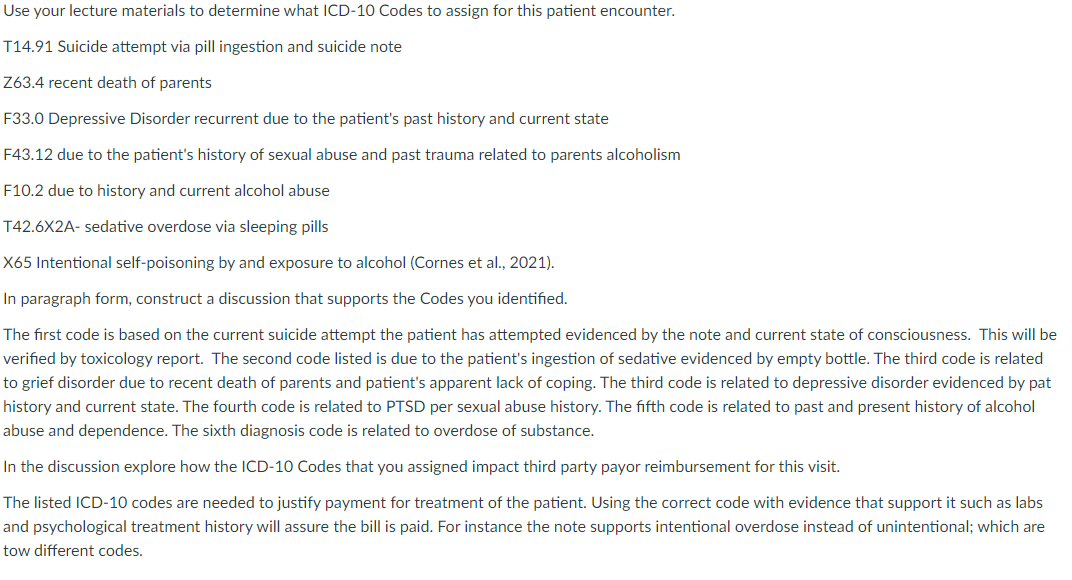 Use your lecture materials to determine what ICD-10 Codes to assign for this patient encounter.

T14.91 Suicide attempt via pill ingestion and suicide note

Z63.4 recent death of parents

F33.0 Depressive Disorder recurrent due to the patient's past history and current state

F43.12 due to the patient's history of sexual abuse and past trauma related to parents alcoholism

F10.2 due to history and current alcohol abuse

T42.6X2A- sedative overdose via sleeping pills

X65 Intentional self-poisoning by and exposure to alcohol (Cornes et al., 2021).

In paragraph form, construct a discussion that supports the Codes you identified.

The first code is based on the current suicide attempt the patient has attempted evidenced by the note and current state of consciousness. This will be verified by toxicology report. The second code listed is due to the patient's ingestion of sedative evidenced by empty bottle. The third code is related to grief disorder due to recent death of parents and patient's apparent lack of coping. The third code is related to depressive disorder evidenced by pat history and current state. The fourth code is related to PTSD per sexual abuse history. The fifth code is related to past and present history of alcohol abuse and dependence. The sixth diagnosis code is related to overdose of substance.

In the discussion explore how the ICD-10 Codes that you assigned impact third party payor reimbursement for this visit.

The listed ICD-10 codes are needed to justify payment for treatment of the patient. Using the correct code with evidence that support it such as labs and psychological treatment history will assure the bill is paid. For instance the note supports intentional overdose instead of unintentional; which are tow different codes.